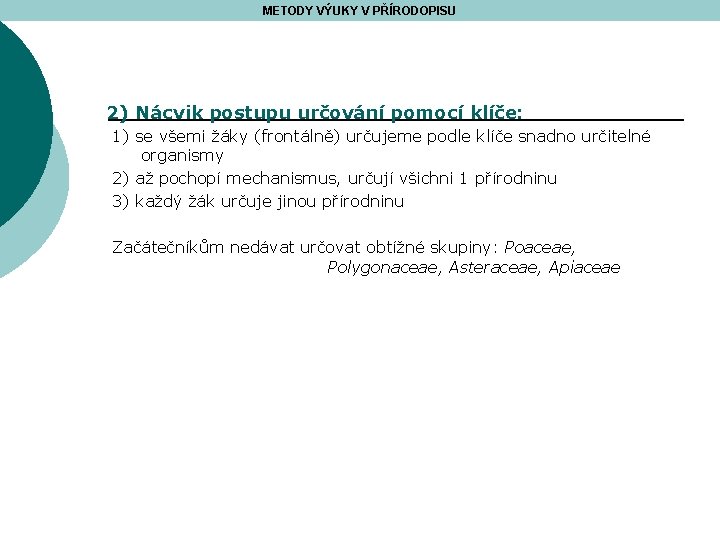 METODY VÝUKY V PŘÍRODOPISU

2) Nácvik postupu určování pomocí klíče:

1) se všemi žáky (frontálně) určujeme podle klíče snadno určitelné organismy

2) až pochopí mechanismus, určují všichni 1 přírodninu

3) každý žák určuje jinou přírodninu

Začátečníkům nedávat určovat obtížné skupiny: Poaceae, Polygonaceae, Asteraceae, Apiaceae